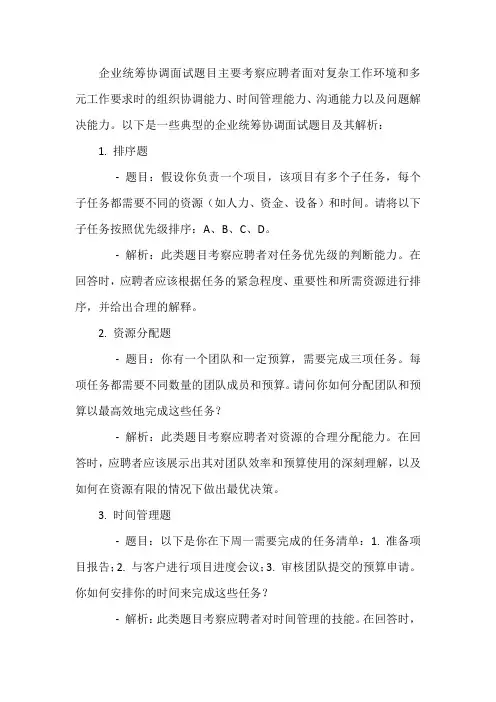 企业统筹协调面试题目主要考察应聘者面对复杂工作环境和多元工作要求时的组织协调能力、时间管理能力、沟通能力以及问题解决能力。以下是一些典型的企业统筹协调面试题目及其解析：

1. 排序题

- 题目：假设你负责一个项目，该项目有多个子任务，每个子任务都需要不同的资源（如人力、资金、设备）和时间。请将以下子任务按照优先级排序：A、B、C、D。

- 解析：此类题目考察应聘者对任务优先级的判断能力。在回答时，应聘者应该根据任务的紧急程度、重要性和所需资源进行排序，并给出合理的解释。

2. 资源分配题

- 题目：你有一个团队和一定预算，需要完成三项任务。每项任务都需要不同数量的团队成员和预算。请问你如何分配团队和预算以最高效地完成这些任务？

- 解析：此类题目考察应聘者对资源的合理分配能力。在回答时，应聘者应该展示出其对团队效率和预算使用的深刻理解，以及如何在资源有限的情况下做出最优决策。

3. 时间管理题

- 题目：以下是你在下周一需要完成的任务清单：1. 准备项目报告；2. 与客户进行项目进度会议；3. 审核团队提交的预算申请。你如何安排你的时间来完成这些任务？

- 解析：此类题目考察应聘者对时间管理的技能。在回答时，